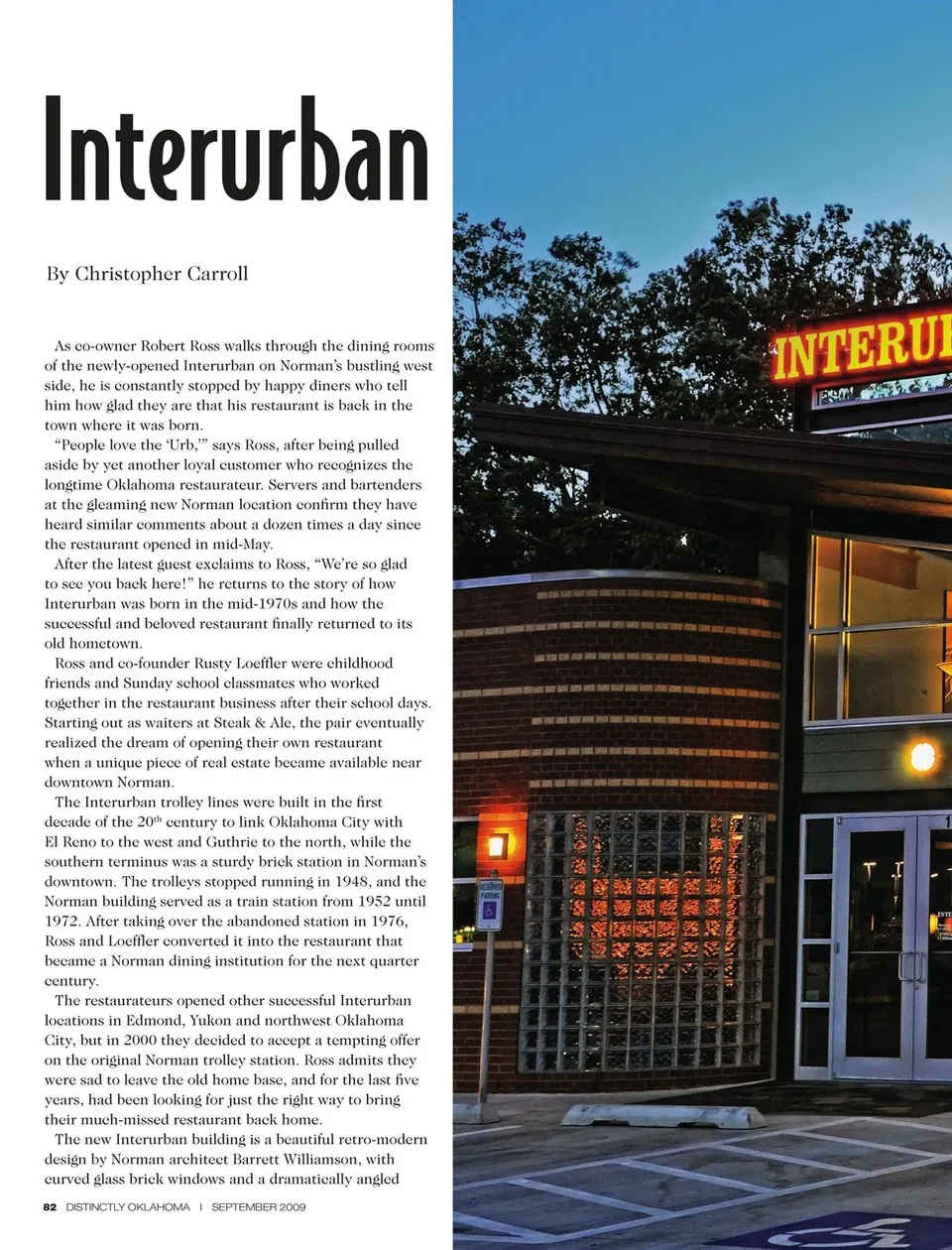 Interurban

By Christopher Carroll

As co-owner Robert Ross walks through the dining rooms of the newly-opened Interurban on Norman's bustling west side, he is constantly stopped by happy diners who tell him how glad they are that his restaurant is back in the town where it was born.

"People love the 'Urb,'" says Ross, after being pulled aside by yet another loyal customer who recognizes the longtime Oklahoma restaurateur. Servers and bartenders at the gleaming new Norman location confirm they have heard similar comments about a dozen times a day since the restaurant opened in mid-May.

After the latest guest exclaims to Ross, "We're so glad to see you back here!" he returns to the story of how Interurban was born in the mid-1970s and how the successful and beloved restaurant finally returned to its old hometown.

Ross and co-founder Rusty Loeffler were childhood friends and Sunday school classmates who worked together in the restaurant business after their school days. Starting out as waiters at Steak & Ale, the pair eventually realized the dream of opening their own restaurant when a unique piece of real estate became available near downtown Norman.

The Interurban trolley lines were built in the first decade of the 20$^{th}$ century to link Oklahoma City with El Reno to the west and Guthrie to the north, while the southern terminus was a sturdy brick station in Norman's downtown. The trolleys stopped running in 1948, and the Norman building served as a train station from 1952 until 1972. After taking over the abandoned station in 1976, Ross and Loeffler converted it into the restaurant that became a Norman dining institution for the next quarter century.

The restaurateurs opened other successful Interurban locations in Edmond, Yukon and northwest Oklahoma City, but in 2000 they decided to accept a tempting offer on the original Norman trolley station. Ross admits they were sad to leave the old home base, and for the last five years, had been looking for just the right way to bring their much-missed restaurant back home.

The new Interurban building is a beautiful retro-modern design by Norman architect Barrett Williamson, with curved glass brick windows and a dramatically angled

82 DISTINCTLY OKLAHOMA | SEPTEMBER 2009

INTERUR

RESERVED PARKING